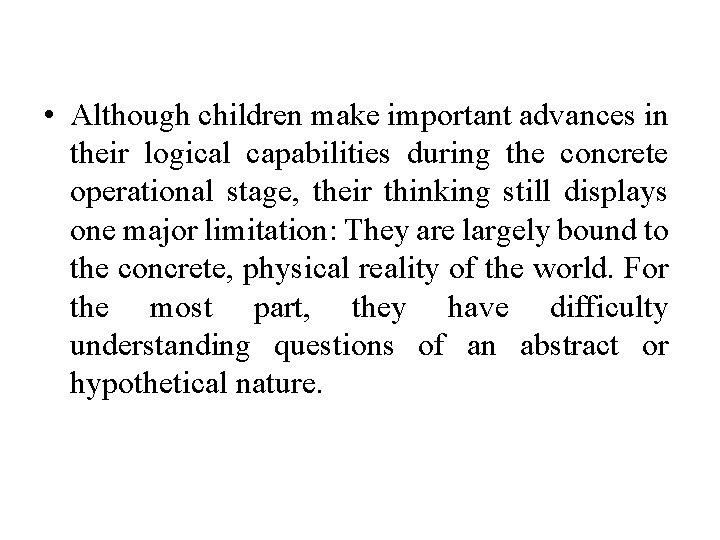 • Although children make important advances in their logical capabilities during the concrete operational stage, their thinking still displays one major limitation: They are largely bound to the concrete, physical reality of the world. For the most part, they have difficulty understanding questions of an abstract or hypothetical nature.